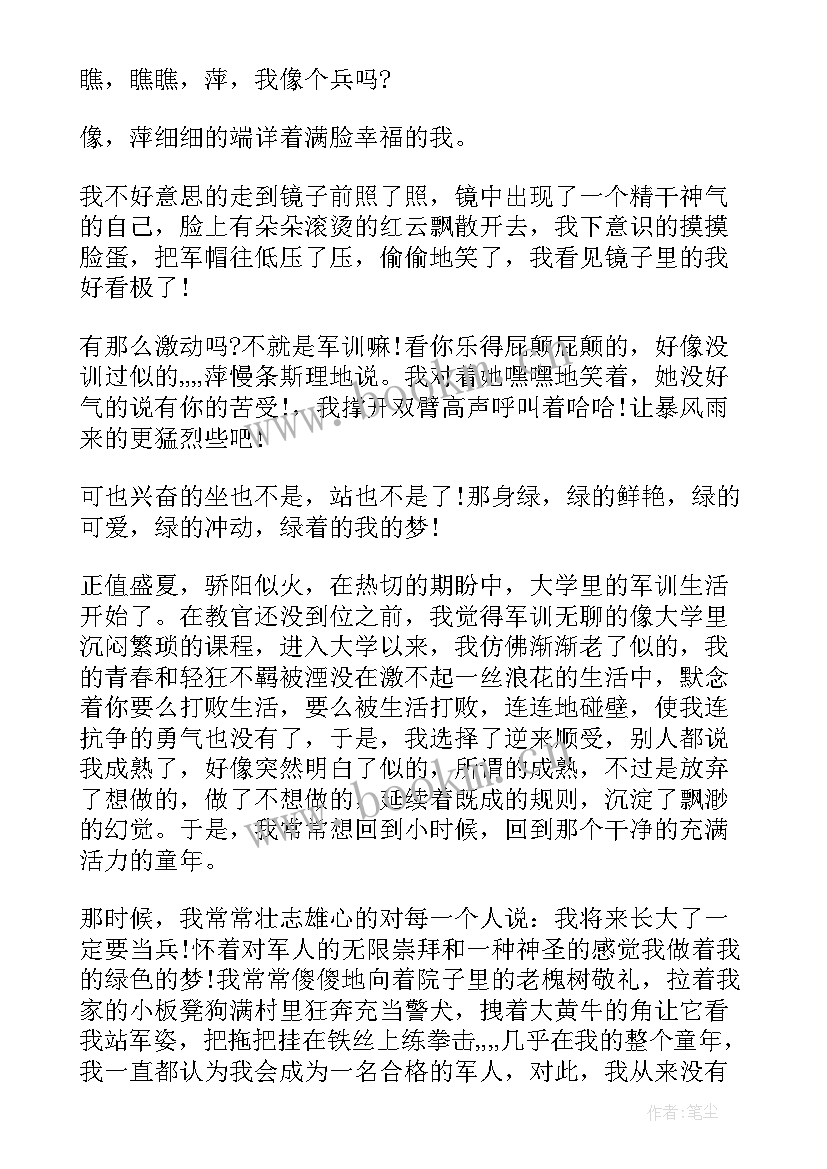 瞧，瞧瞧，萍，我像个兵吗?

像，萍细细的端详着满脸幸福的我。

我不好意思的走到镜子前照了照，镜中出现了一个精干神气的自己，脸上有朵朵滚烫的红云飘散开去，我下意识的摸摸脸蛋，把军帽往低压了压，偷偷地笑了，我看见镜子里的我好看极了!

有那么激动吗?不就是军训嘛!看你乐得屁颠屁颠的，好像没训过似的,,,,萍慢条斯理地说。我对着她嘿嘿地笑着，她没好气的说有你的苦受!，我撑开双臂高声呼叫着哈哈!让暴风雨来的更猛烈些吧!

可也兴奋的坐也不是，站也不是了!那身绿，绿的鲜艳，绿的可爱，绿的冲动，绿着的我的梦!

正值盛夏，骄阳似火，在热切的期盼中，大学里的军训生活开始了。在教官还没到位之前，我觉得军训无聊的像大学里沉闷繁琐的课程，进入大学以来，我仿佛渐渐老了似的，我的青春和轻狂不羁被湮没在激不起一丝浪花的生活中，默念着你要么打败生活，要么被生活打败，连连地碰壁，使我连抗争的勇气也没有了，于是，我选择了逆来顺受，别人都说我成熟了，好像突然明白了似的，所谓的成熟，不过是放弃了想做的，做了不想做的，延续着既成的规则，沉淀了飘渺的幻觉。于是，我常常想回到小时候，回到那个干净的充满活力的童年。

那时候，我常常壮志雄心的对每一个人说：我将来长大了一定要当兵!怀着对军人的无限崇拜和一种神圣的感觉我做着我的绿色的梦!我常常傻傻地向着院子里的老槐树敬礼，拉着我家的小板凳狗满村里狂奔充当警犬，拽着大黄牛的角让它看我站军姿，把拖把挂在铁丝上练拳击,,,,几乎在我的整个童年，我一直都认为我会成为一名合格的军人，对此，我从来没有

作者:笔尘